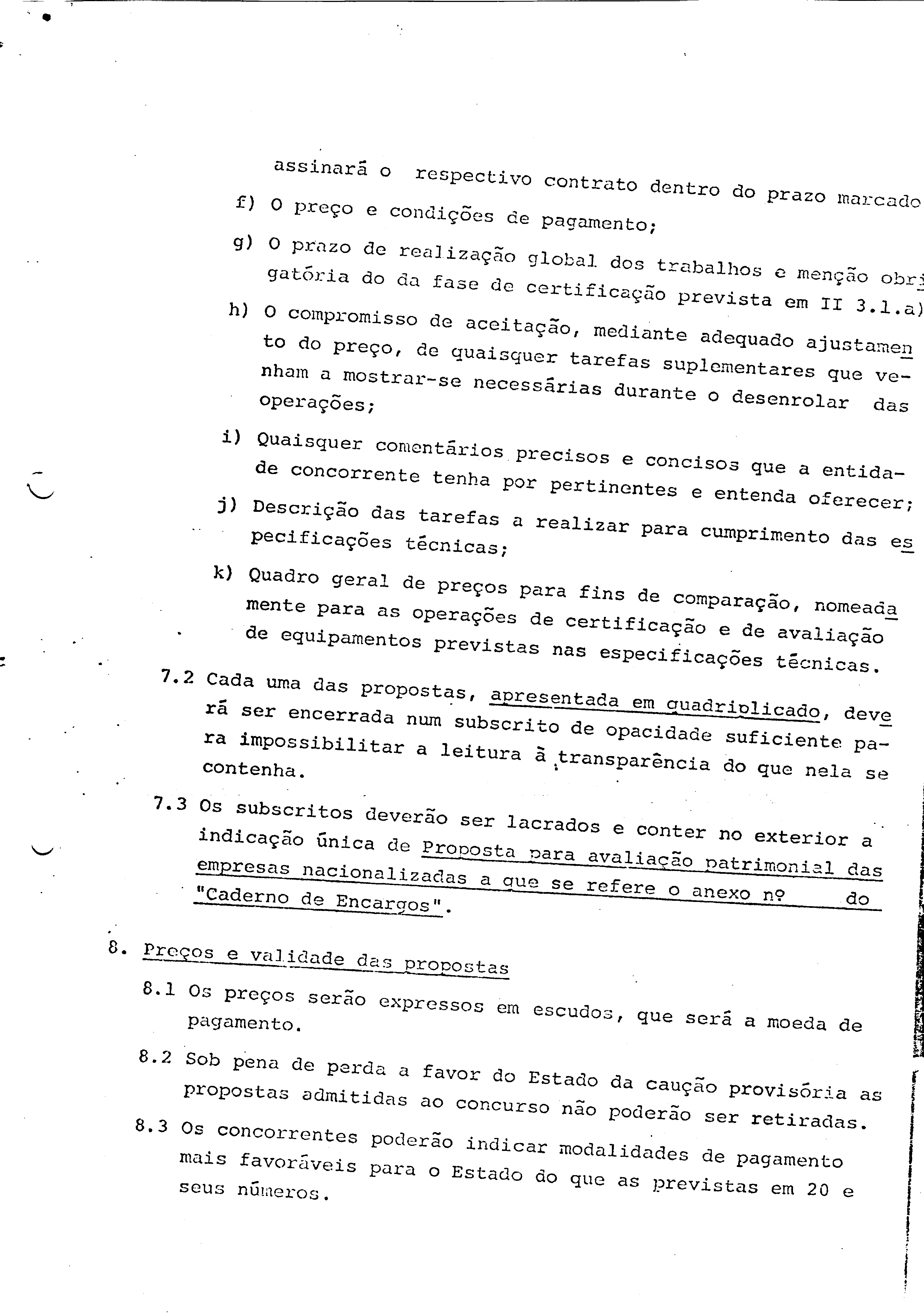 assinará o respectivo contrato dentro do prazo marcado

f) O preço e condições de pagamento;

g) O prazo de realização global dos trabalhos e menção obrigatória do da fase de certificação prevista em II 3.1.a)

h) O compromisso de aceitação, mediante adequado ajustamento do preço, de quaisquer tarefas suplementares que venham a mostrar-se necessárias durante o desenrolar das operações;

i) Quaisquer comentários precisos e concisos que a entidade concorrente tenha por pertinentes e entenda oferecer;

j) Descrição das tarefas a realizar para cumprimento das especificações técnicas;

k) Quadro geral de preços para fins de comparação, nomeadamente para as operações de certificação e de avaliação de equipamentos previstas nas especificações técnicas.

7.2 Cada uma das propostas, apresentada em quadriplicado, deverá ser encerrada num subscrito de opacidade suficiente para impossibilitar a leitura à transparência do que nela se contenha.

7.3 Os subscritos deverão ser lacrados e conter no exterior a indicação única de Proposta para avaliação patrimonial das empresas nacionalizadas a que se refere o anexo nº do "Caderno de Encargos".

8. Preços e validade das propostas

8.1 Os preços serão expressos em escudos, que será a moeda de pagamento.

8.2 Sob pena de perda a favor do Estado da caução provisória as propostas admitidas ao concurso não poderão ser retiradas.

8.3 Os concorrentes poderão indicar modalidades de pagamento mais favoráveis para o Estado do que as previstas em 20 e seus números.